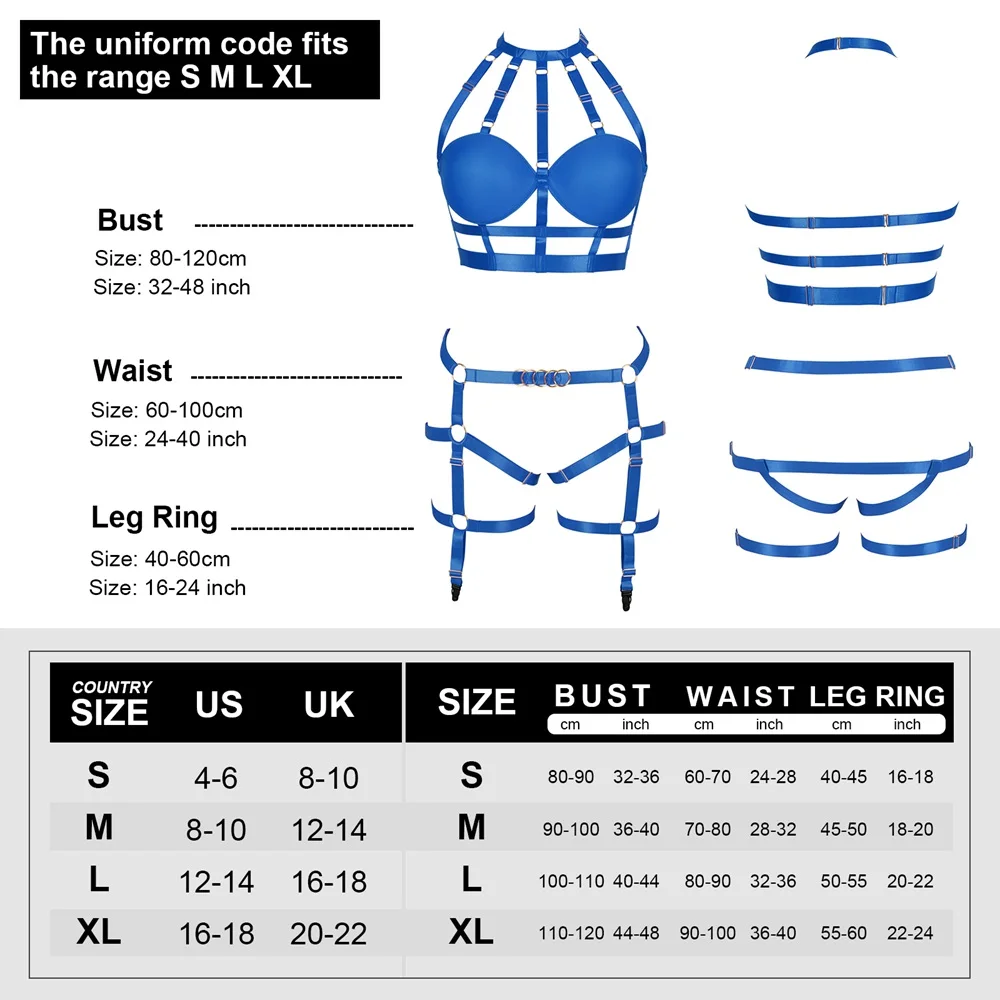 The uniform code fits the range S M L XL

Bust
Size: 80-120cm
Size: 32-48 inch

Waist
Size: 60-100cm
Size: 24-40 inch

Leg Ring
Size: 40-60cm
Size: 16-24 inch

| COUNTRY SIZE | US | UK |
|---|---|---|
| S | 4-6 | 8-10 |
| M | 8-10 | 12-14 |
| L | 12-14 | 16-18 |
| XL | 16-18 | 20-22 |

| SIZE | BUST cm | BUST inch | WAIST cm | WAIST inch | LEG RING cm | LEG RING inch |
|---|---|---|---|---|---|---|
| S | 80-90 | 32-36 | 60-70 | 24-28 | 40-45 | 16-18 |
| M | 90-100 | 36-40 | 70-80 | 28-32 | 45-50 | 18-20 |
| L | 100-110 | 40-44 | 80-90 | 32-36 | 50-55 | 20-22 |
| XL | 110-120 | 44-48 | 90-100 | 36-40 | 55-60 | 22-24 |